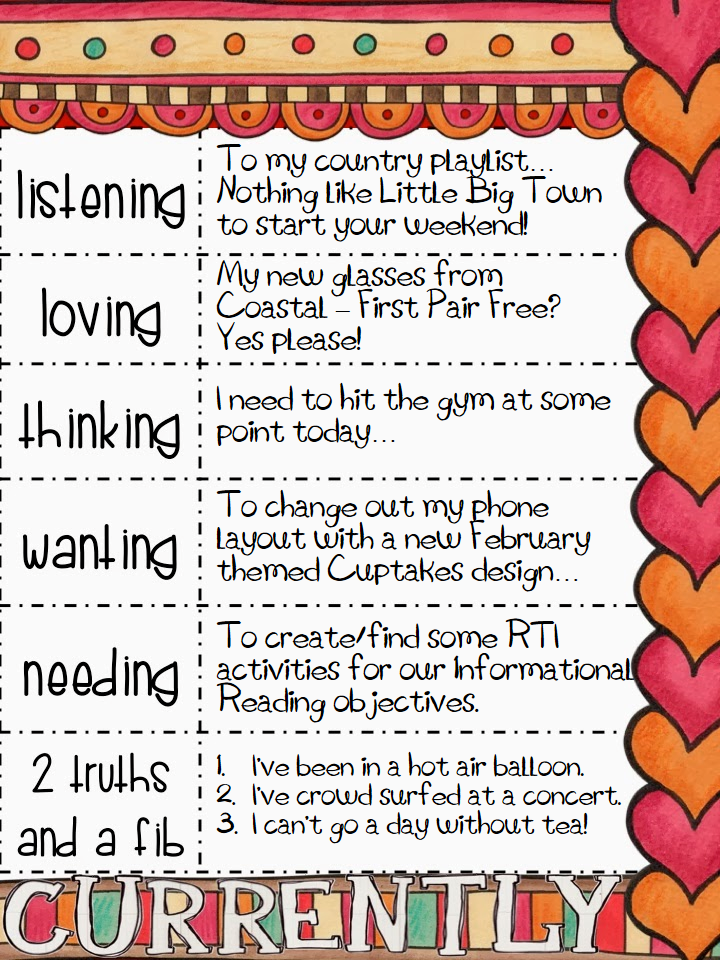 | listening | To my country playlist... Nothing like Little Big Town to start your weekend! |
|---|---|
| loving | My new glasses from Coastal - First Pair Free? Yes please! |
| thinking | I need to hit the gym at some point today... |
| wanting | To change out my phone layout with a new February themed Cuptakes design... |
| needing | To create/find some RTI activities for our Informational Reading objectives. |
| 2 truths and a fib | 1. I've been in a hot air balloon. 2. I've crowd surfed at a concert. 3. I can't go a day without tea! |

CURRENTLY